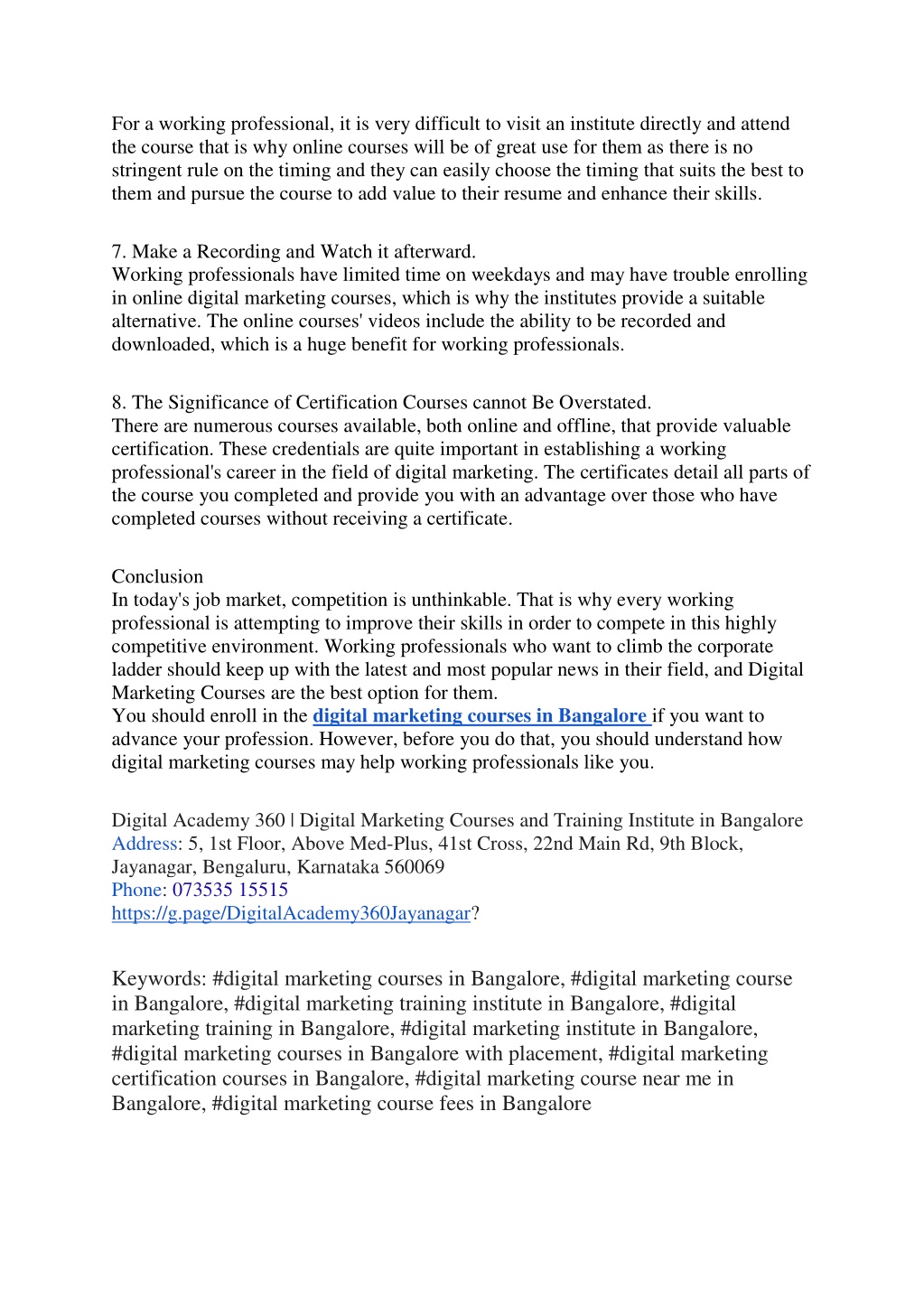 For a working professional, it is very difficult to visit an institute directly and attend the course that is why online courses will be of great use for them as there is no stringent rule on the timing and they can easily choose the timing that suits the best to them and pursue the course to add value to their resume and enhance their skills.

7. Make a Recording and Watch it afterward.
Working professionals have limited time on weekdays and may have trouble enrolling in online digital marketing courses, which is why the institutes provide a suitable alternative. The online courses' videos include the ability to be recorded and downloaded, which is a huge benefit for working professionals.

8. The Significance of Certification Courses cannot Be Overstated.
There are numerous courses available, both online and offline, that provide valuable certification. These credentials are quite important in establishing a working professional's career in the field of digital marketing. The certificates detail all parts of the course you completed and provide you with an advantage over those who have completed courses without receiving a certificate.

Conclusion
In today's job market, competition is unthinkable. That is why every working professional is attempting to improve their skills in order to compete in this highly competitive environment. Working professionals who want to climb the corporate ladder should keep up with the latest and most popular news in their field, and Digital Marketing Courses are the best option for them.
You should enroll in the digital marketing courses in Bangalore if you want to advance your profession. However, before you do that, you should understand how digital marketing courses may help working professionals like you.

Digital Academy 360 | Digital Marketing Courses and Training Institute in Bangalore
Address: 5, 1st Floor, Above Med-Plus, 41st Cross, 22nd Main Rd, 9th Block, Jayanagar, Bengaluru, Karnataka 560069
Phone: 073535 15515
https://g.page/DigitalAcademy360Jayanagar?

Keywords: #digital marketing courses in Bangalore, #digital marketing course in Bangalore, #digital marketing training institute in Bangalore, #digital marketing training in Bangalore, #digital marketing institute in Bangalore, #digital marketing courses in Bangalore with placement, #digital marketing certification courses in Bangalore, #digital marketing course near me in Bangalore, #digital marketing course fees in Bangalore